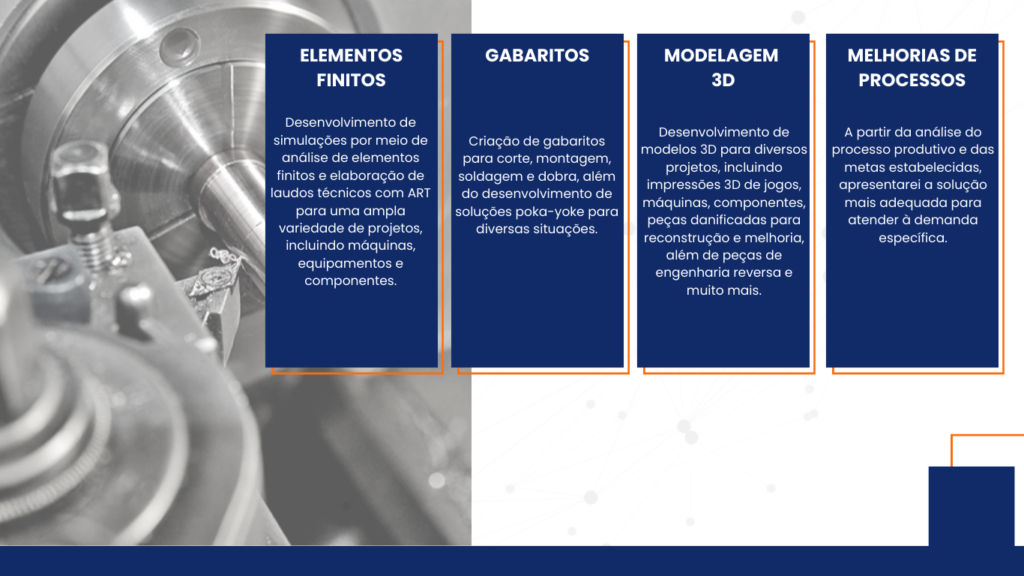 ELEMENTOS FINITOS

Desenvolvimento de simulações por meio de análise de elementos finitos e elaboração de laudos técnicos com ART para uma ampla variedade de projetos, incluindo máquinas, equipamentos e componentes.

GABARITOS

Criação de gabaritos para corte, montagem, soldagem e dobra, além do desenvolvimento de soluções poka-yoke para diversas situações.

MODELAGEM 3D

Desenvolvimento de modelos 3D para diversos projetos, incluindo impressões 3D de jogos, máquinas, componentes, peças danificadas para reconstrução e melhoria, além de peças de engenharia reversa e muito mais.

MELHORIAS DE PROCESSOS

A partir da análise do processo produtivo e das metas estabelecidas, apresentarei a solução mais adequada para atender à demanda específica.